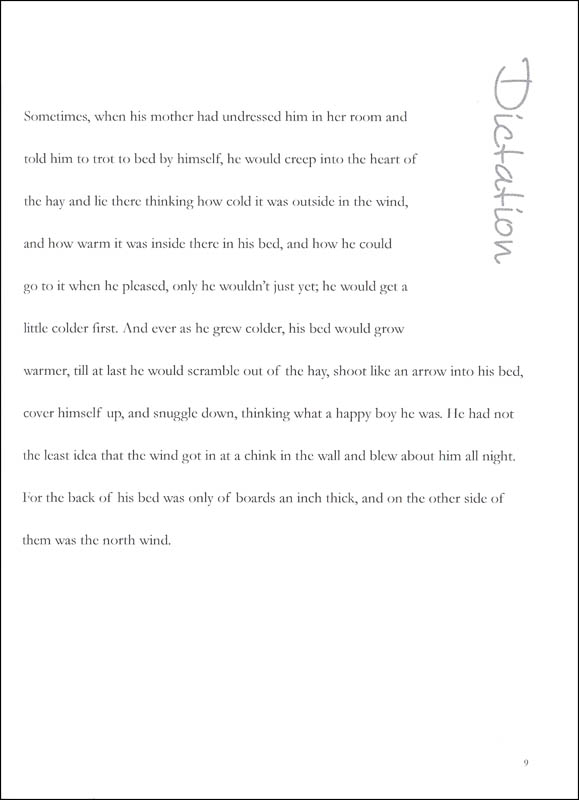 Dictation

Sometimes, when his mother had undressed him in her room and told him to trot to bed by himself, he would creep into the heart of the hay and lie there thinking how cold it was outside in the wind, and how warm it was inside there in his bed, and how he could go to it when he pleased, only he wouldn't just yet; he would get a little colder first. And ever as he grew colder, his bed would grow warmer, till at last he would scramble out of the hay, shoot like an arrow into his bed, cover himself up, and snuggle down, thinking what a happy boy he was. He had not the least idea that the wind got in at a chink in the wall and blew about him all night. For the back of his bed was only of boards an inch thick, and on the other side of them was the north wind.

9